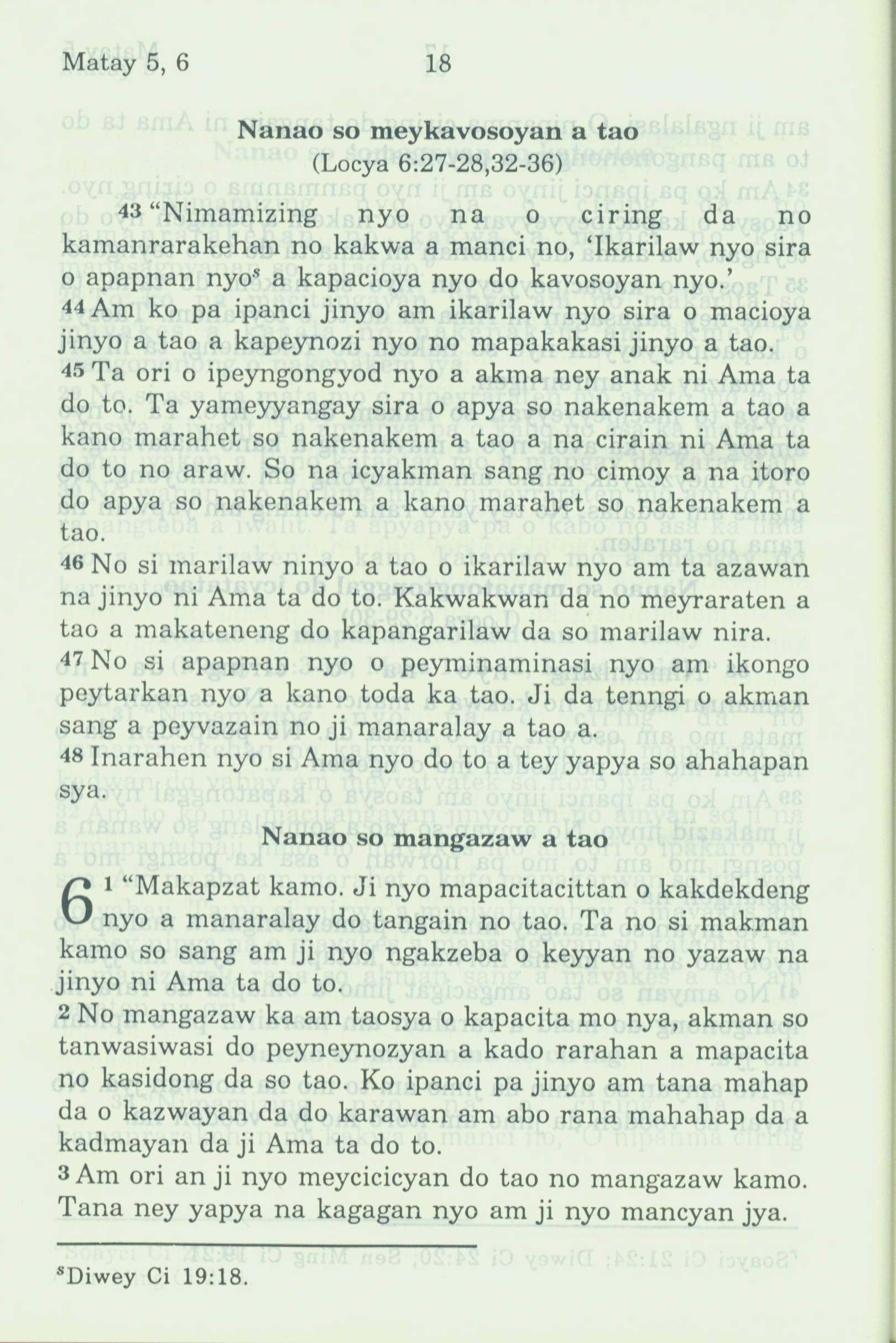 Matay 5, 6 18

Nanao so meykavosoyan a tao
(Locya 6:27-28,32-36)

43 "Nimamizing nyo na o ciring da no kamanrarakehan no kakwa a manci no, 'Ikarilaw nyo sira o apapnan nyo$^s$ a kapacioya nyo do kavosoyan nyo.'
44 Am ko pa ipanci jinyo am ikarilaw nyo sira o macioya jinyo a tao a kapeynozi nyo no mapakakasi jinyo a tao.
45 Ta ori o ipeyngongyod nyo a akma ney anak ni Ama ta do to. Ta yameyyangay sira o apya so nakenakem a tao a kano marahet so nakenakem a tao a na cirain ni Ama ta do to no araw. So na icyakman sang no cimoy a na itoro do apya so nakenakem a kano marahet so nakenakem a tao.
46 No si marilaw ninyo a tao o ikarilaw nyo am ta azawan na jinyo ni Ama ta do to. Kakwakwan da no meyraraten a tao a makateneng do kapangarilaw da so marilaw nira.
47 No si apapnan nyo o peyminaminasi nyo am ikongo peytarkan nyo a kano toda ka tao. Ji da tenngi o akman sang a peyvazain no ji manaralay a tao a.
48 Inarahen nyo si Ama nyo do to a tey yapya so ahahapan sya.

Nanao so mangazaw a tao

6 1 "Makapzat kamo. Ji nyo mapacitacittan o kakdekdeng nyo a manaralay do tangain no tao. Ta no si makman kamo so sang am ji nyo ngakzeba o keyyan no yazaw na jinyo ni Ama ta do to.
2 No mangazaw ka am taosya o kapacita mo nya, akman so tanwasiwasi do peyneynozyan a kado rarahan a mapacita no kasidong da so tao. Ko ipanci pa jinyo am tana mahap da o kazwayan da do karawan am abo rana mahahap da a kadmayan da ji Ama ta do to.
3 Am ori an ji nyo meycicicyan do tao no mangazaw kamo. Tana ney yapya na kagagan nyo am ji nyo mancyan jya.

$^s$Diwey Ci 19:18.